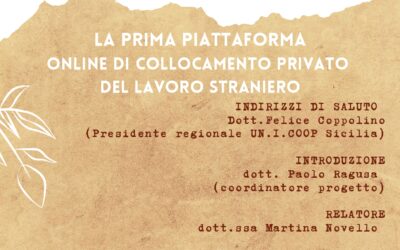 LA PRIMA PIATTAFORMA ONLINE DI COLLOCAMENTO PRIVATO DEL LAVORO STRANIERO

INDIRIZZI DI SALUTO
Dott.Felice Coppolino
(Presidente regionale UN.I.COOP Sicilia)

INTRODUZIONE
dott. Paolo Ragusa
(coordinatore progetto)

RELATORE
dott.ssa Martina Novello